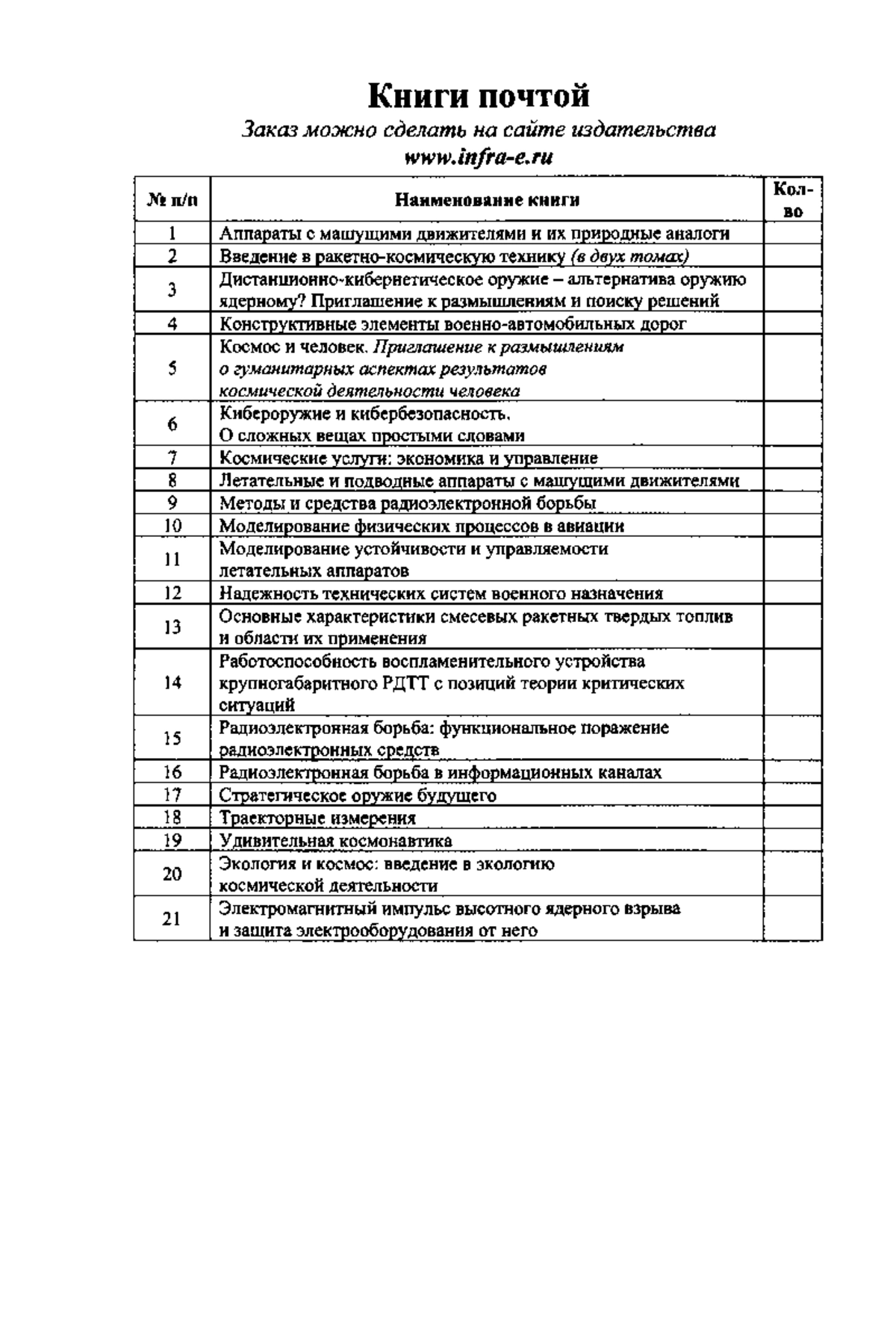 Книги почтой

Заказ можно сделать на сайте издательства www.infra-e.ru

| № п/п | Наименование книги | Кол-во |
|---|---|---|
| 1 | Аппараты с машущими движителями и их природные аналоги | |
| 2 | Введение в ракетно-космическую технику (в двух томах) | |
| 3 | Дистанционно-кибернетическое оружие – альтернатива оружию ядерному? Приглашение к размышлениям и поиску решений | |
| 4 | Конструктивные элементы военно-автомобильных дорог | |
| 5 | Космос и человек. Приглашение к размышлениям о гуманитарных аспектах результатов космической деятельности человека | |
| 6 | Кибероружие и кибербезопасность. О сложных вещах простыми словами | |
| 7 | Космические услуги: экономика и управление | |
| 8 | Летательные и подводные аппараты с машущими движителями | |
| 9 | Методы и средства радиоэлектронной борьбы | |
| 10 | Моделирование физических процессов в авиации | |
| 11 | Моделирование устойчивости и управляемости летательных аппаратов | |
| 12 | Надежность технических систем военного назначения | |
| 13 | Основные характеристики смесевых ракетных твердых топлив и области их применения | |
| 14 | Работоспособность воспламенительного устройства крупногабаритного РДТТ с позиций теории критических ситуаций | |
| 15 | Радиоэлектронная борьба: функциональное поражение радиоэлектронных средств | |
| 16 | Радиоэлектронная борьба в информационных каналах | |
| 17 | Стратегическое оружие будущего | |
| 18 | Траекторные измерения | |
| 19 | Удивительная космонавтика | |
| 20 | Экология и космос: введение в экологию космической деятельности | |
| 21 | Электромагнитный импульс высотного ядерного взрыва и защита электрооборудования от него | |